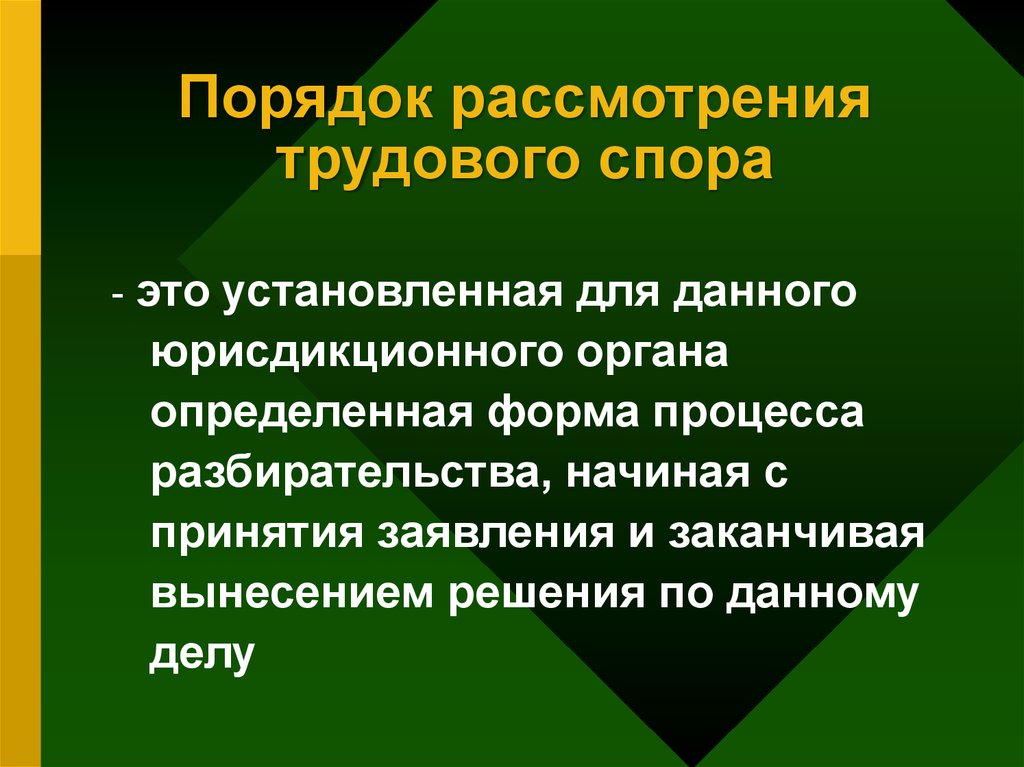 Порядок рассмотрения трудового спора

- это установленная для данного юрисдикционного органа определенная форма процесса разбирательства, начиная с принятия заявления и заканчивая вынесением решения по данному делу